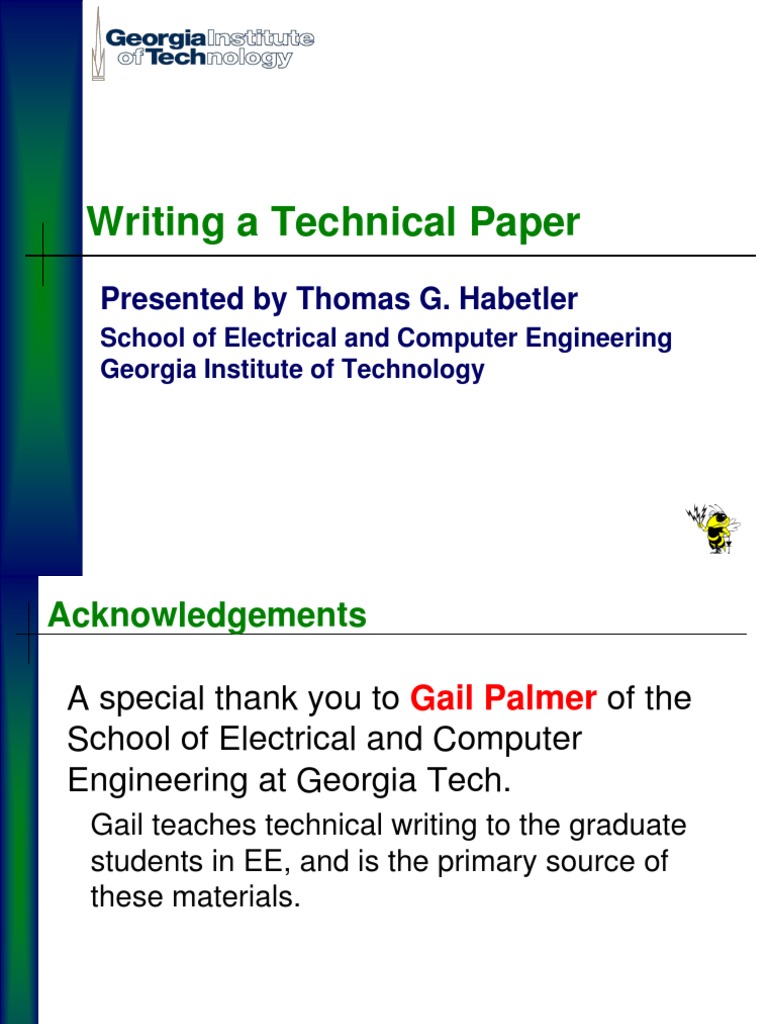 Georgia Institute of Technology

Writing a Technical Paper

Presented by Thomas G. Habetler

School of Electrical and Computer Engineering
Georgia Institute of Technology

Acknowledgements

A special thank you to Gail Palmer of the School of Electrical and Computer Engineering at Georgia Tech.

Gail teaches technical writing to the graduate students in EE, and is the primary source of these materials.